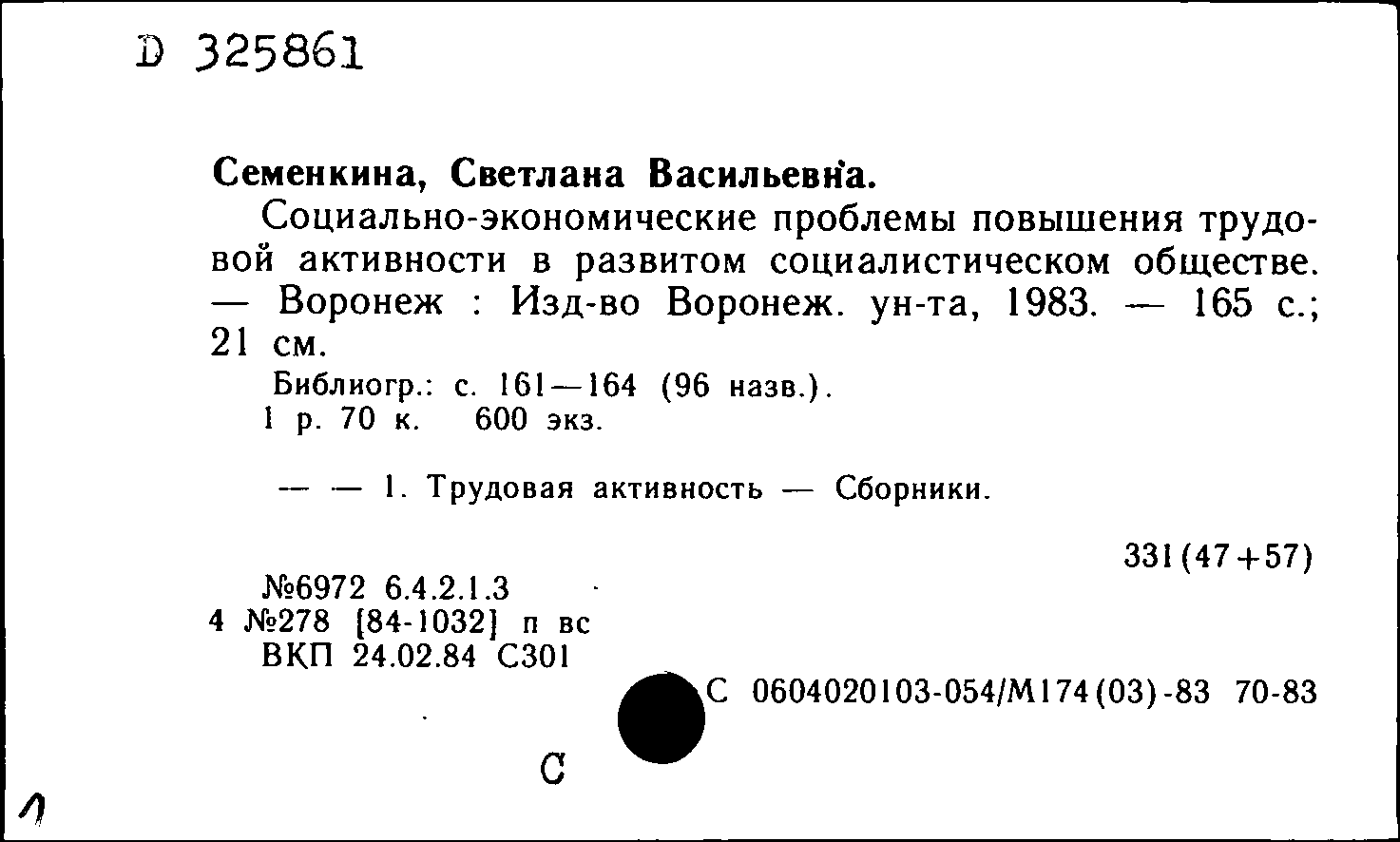 D 325861

Семенкина, Светлана Васильевна.

Социально-экономические проблемы повышения трудовой активности в развитом социалистическом обществе. — Воронеж : Изд-во Воронеж. ун-та, 1983. — 165 с.; 21 см.

Библиогр.: с. 161—164 (96 назв.).
1 р. 70 к. 600 экз.

— — 1. Трудовая активность — Сборники.

331(47+57)

№6972 6.4.2.1.3
4 №278 [84-1032] п вс
ВКП 24.02.84 С301

С 0604020103-054/М174(03)-83 70-83

С

1